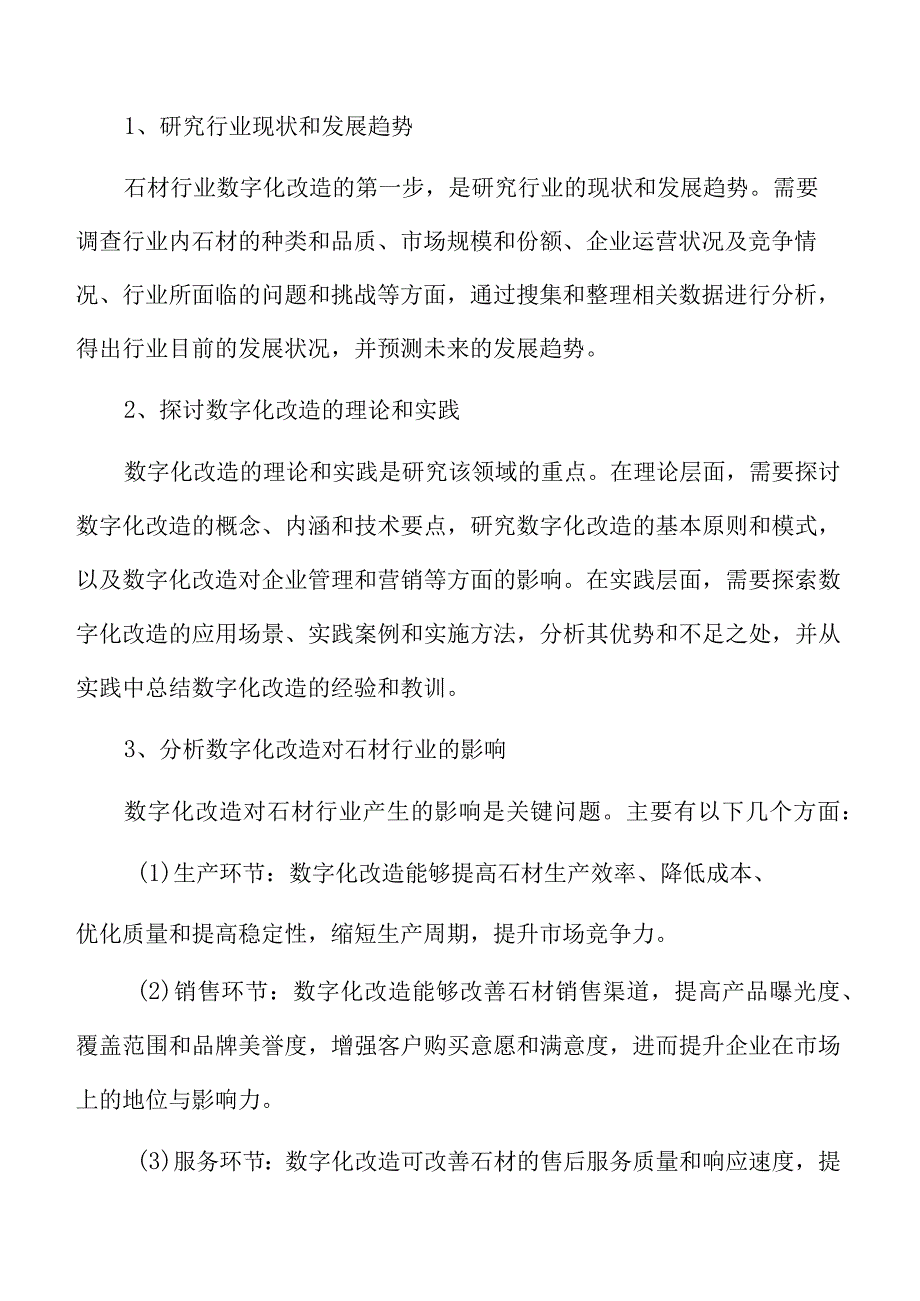 1、研究行业现状和发展趋势

石材行业数字化改造的第一步，是研究行业的现状和发展趋势。需要调查行业内石材的种类和品质、市场规模和份额、企业运营状况及竞争情况、行业所面临的问题和挑战等方面，通过搜集和整理相关数据进行分析，得出行业目前的发展状况，并预测未来的发展趋势。

2、探讨数字化改造的理论和实践

数字化改造的理论和实践是研究该领域的重点。在理论层面，需要探讨数字化改造的概念、内涵和技术要点，研究数字化改造的基本原则和模式，以及数字化改造对企业管理和营销等方面的影响。在实践层面，需要探索数字化改造的应用场景、实践案例和实施方法，分析其优势和不足之处，并从实践中总结数字化改造的经验和教训。

3、分析数字化改造对石材行业的影响

数字化改造对石材行业产生的影响是关键问题。主要有以下几个方面：

(1)生产环节：数字化改造能够提高石材生产效率、降低成本、优化质量和提高稳定性，缩短生产周期，提升市场竞争力。

(2)销售环节：数字化改造能够改善石材销售渠道，提高产品曝光度、覆盖范围和品牌美誉度，增强客户购买意愿和满意度，进而提升企业在市场上的地位与影响力。

(3)服务环节：数字化改造可改善石材的售后服务质量和响应速度，提